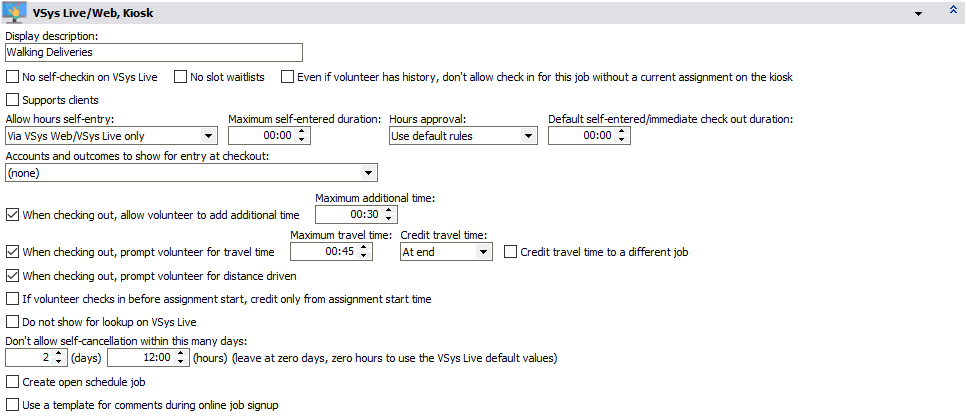 VSys Live/Web, Kiosk

Display description:
Walking Deliveries

No self-checkin on VSys Live
No slot waitlists
Even if volunteer has history, don't allow check in for this job without a current assignment on the kiosk

Supports clients

Allow hours self-entry:
Via VSys Web/VSys Live only
Maximum self-entered duration:
00:00
Hours approval:
Use default rules
Default self-entered/immediate check out duration:
00:00

Accounts and outcomes to show for entry at checkout:
(none)

When checking out, allow volunteer to add additional time
Maximum additional time:
00:30

When checking out, prompt volunteer for travel time
Maximum travel time:
00:45
Credit travel time:
At end
Credit travel time to a different job

When checking out, prompt volunteer for distance driven

If volunteer checks in before assignment start, credit only from assignment start time

Do not show for lookup on VSys Live

Don't allow self-cancellation within this many days:
2 (days) 12:00 (hours) (leave at zero days, zero hours to use the VSys Live default values)

Create open schedule job

Use a template for comments during online job signup